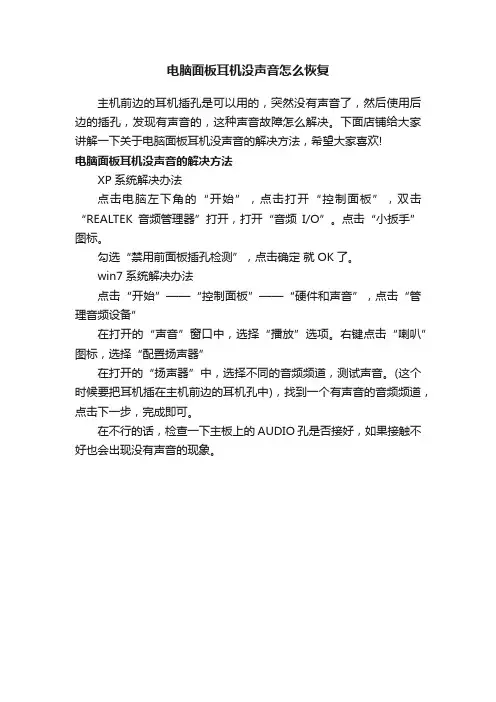 电脑面板耳机没声音怎么恢复

主机前边的耳机插孔是可以用的，突然没有声音了，然后使用后边的插孔，发现有声音的，这种声音故障怎么解决。下面店铺给大家讲解一下关于电脑面板耳机没声音的解决方法，希望大家喜欢!

电脑面板耳机没声音的解决方法

XP 系统解决办法

点击电脑左下角的“开始”，点击打开“控制面板”，双击“REALTEK 音频管理器”打开，打开“音频 I/O”。点击“小扳手”图标。

勾选“禁用前面板插孔检测”，点击确定 就 OK 了。

win7 系统解决办法

点击“开始”——“控制面板”——“硬件和声音”，点击“管理音频设备”

在打开的“声音”窗口中，选择“播放”选项。右键点击“喇叭”图标，选择“配置扬声器”

在打开的“扬声器”中，选择不同的音频频道，测试声音。(这个时候要把耳机插在主机前边的耳机孔中)，找到一个有声音的音频频道，点击下一步，完成即可。

在不行的话，检查一下主板上的 AUDIO 孔是否接好，如果接触不好也会出现没有声音的现象。